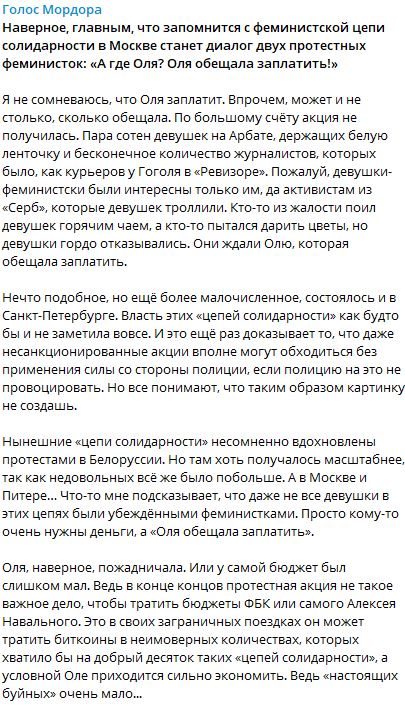 Голос Мордора
Наверное, главным, что запомнится с феминистской цепи солидарности в Москве станет диалог двух протестных феминисток: «А где Оля? Оля обещала заплатить!»

Я не сомневаюсь, что Оля заплатит. Впрочем, может и не столько, сколько обещала. По большому счёту акция не получилась. Пара сотен девушек на Арбате, держащих белую ленточку и бесконечное количество журналистов, которых было, как курьеров у Гоголя в «Ревизоре». Пожалуй, девушки-феминистски были интересны только им, да активистам из «Серб», которые девушек троллили. Кто-то из жалости поил девушек горячим чаем, а кто-то пытался дарить цветы, но девушки гордо отказывались. Они ждали Олю, которая обещала заплатить.

Нечто подобное, но ещё более малочисленное, состоялось и в Санкт-Петербурге. Власть этих «цепей солидарности» как будто бы и не заметила вовсе. И это ещё раз доказывает то, что даже несанкционированные акции вполне могут обходиться без применения силы со стороны полиции, если полицию на это не провоцировать. Но все понимают, что таким образом картинку не создашь.

Нынешние «цепи солидарности» несомненно вдохновлены протестами в Белоруссии. Но там хоть получалось масштабнее, так как недовольных всё же было побольше. А в Москве и Питере... Что-то мне подсказывает, что даже не все девушки в этих цепях были убеждёнными феминистками. Просто кому-то очень нужны деньги, а «Оля обещала заплатить».

Оля, наверное, пожадничала. Или у самой бюджет был слишком мал. Ведь в конце концов протестная акция не такое важное дело, чтобы тратить бюджеты ФБК или самого Алексея Навального. Это в своих заграничных поездках он может тратить биткоины в неимоверных количествах, которых хватило бы на добрый десяток таких «цепей солидарности», а условной Оле приходится сильно экономить. Ведь «настоящих буйных» очень мало...